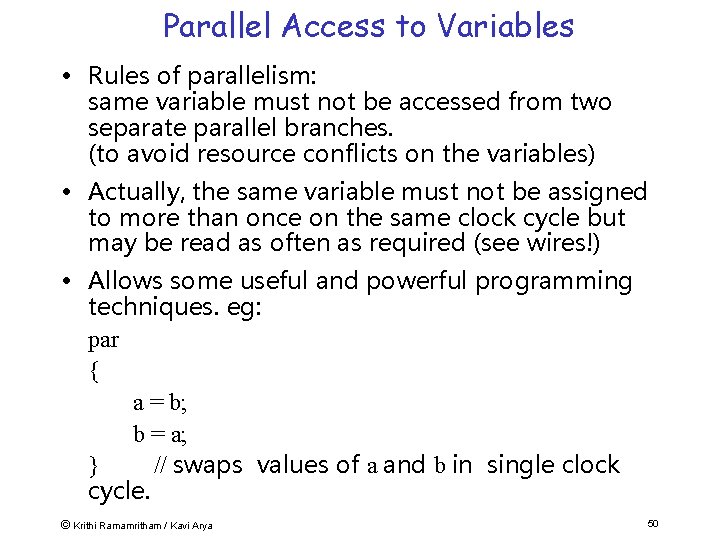 Parallel Access to Variables

• Rules of parallelism:
same variable must not be accessed from two separate parallel branches.
(to avoid resource conflicts on the variables)

• Actually, the same variable must not be assigned to more than once on the same clock cycle but may be read as often as required (see wires!)

• Allows some useful and powerful programming techniques. eg:

par
{
a = b;
b = a;
} // swaps values of a and b in single clock cycle.

© Krithi Ramamritham / Kavi Arya

50